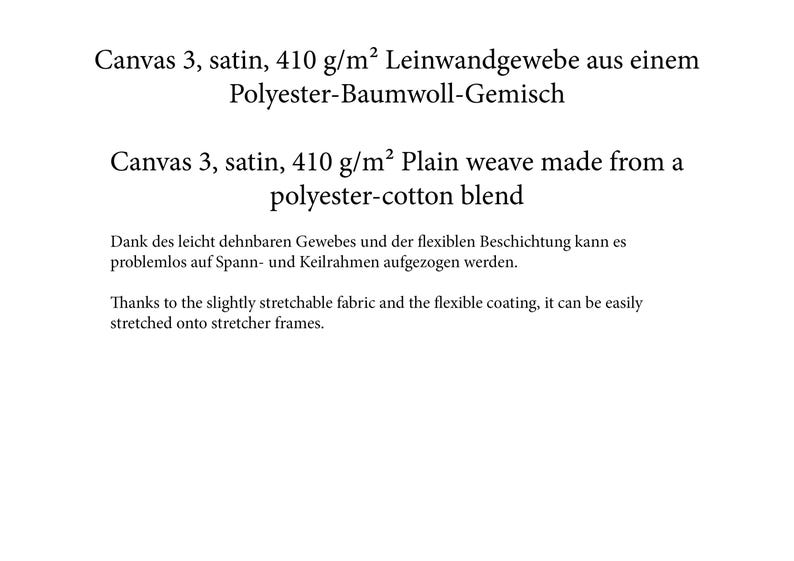 Canvas 3, satin, 410 g/m² Leinwandgewebe aus einem Polyester-Baumwoll-Gemisch

Canvas 3, satin, 410 g/m² Plain weave made from a polyester-cotton blend

Dank des leicht dehnbaren Gewebes und der flexiblen Beschichtung kann es problemlos auf Spann- und Keilrahmen aufgezogen werden.

Thanks to the slightly stretchable fabric and the flexible coating, it can be easily stretched onto stretcher frames.